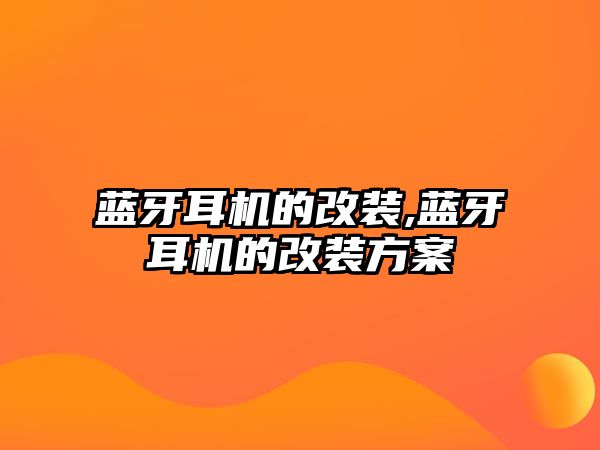 蓝牙耳机的改装,蓝牙耳机的改装方案